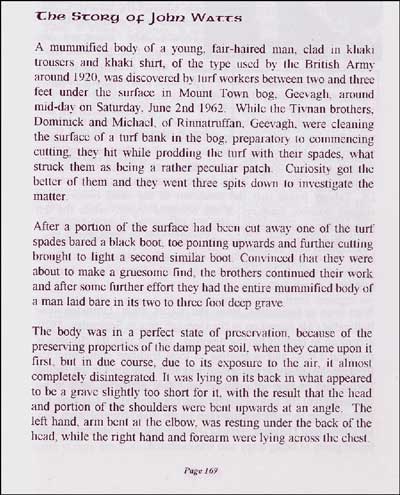 The Story of John Watts

A mummified body of a young, fair-haired man, clad in khaki trousers and khaki shirt, of the type used by the British Army around 1920, was discovered by turf workers between two and three feet under the surface in Mount Town bog, Geevagh, around mid-day on Saturday, June 2nd 1962. While the Tivnan brothers, Dominick and Michael, of Rinnatruffan, Geevagh, were cleaning the surface of a turf bank in the bog, preparatory to commencing cutting, they hit while prodding the turf with their spades, what struck them as being a rather peculiar patch. Curiosity got the better of them and they went three spits down to investigate the matter.

After a portion of the surface had been cut away one of the turf spades bared a black boot, toe pointing upwards and further cutting brought to light a second similar boot. Convinced that they were about to make a gruesome find, the brothers continued their work and after some further effort they had the entire mummified body of a man laid bare in its two to three foot deep grave.

The body was in a perfect state of preservation, because of the preserving properties of the damp peat soil, when they came upon it first, but in due course, due to its exposure to the air, it almost completely disintegrated. It was lying on its back in what appeared to be a grave slightly too short for it, with the result that the head and portion of the shoulders were bent upwards at an angle. The left hand, arm bent at the elbow, was resting under the back of the head, while the right hand and forearm were lying across the chest.

Page 169